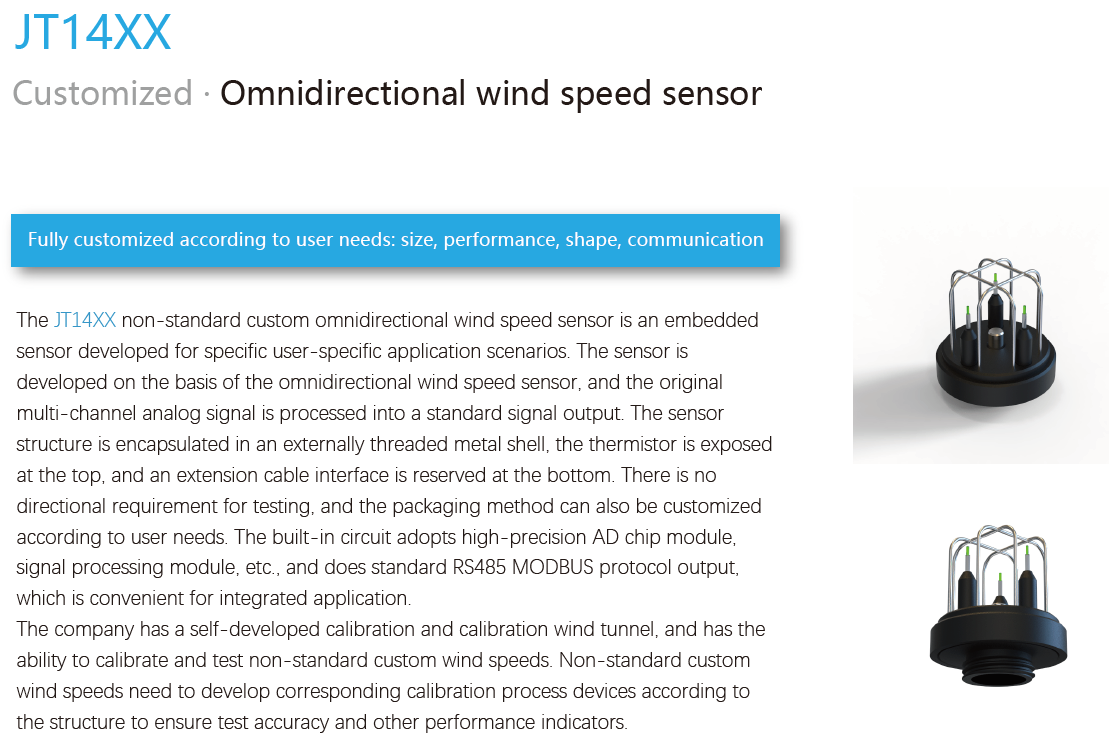 JT14XX

Customized · Omnidirectional wind speed sensor

Fully customized according to user needs: size, performance, shape, communication

The JT14XX non-standard custom omnidirectional wind speed sensor is an embedded sensor developed for specific user-specific application scenarios. The sensor is developed on the basis of the omnidirectional wind speed sensor, and the original multi-channel analog signal is processed into a standard signal output. The sensor structure is encapsulated in an externally threaded metal shell, the thermistor is exposed at the top, and an extension cable interface is reserved at the bottom. There is no directional requirement for testing, and the packaging method can also be customized according to user needs. The built-in circuit adopts high-precision AD chip module, signal processing module, etc., and does standard RS485 MODBUS protocol output, which is convenient for integrated application.
The company has a self-developed calibration and calibration wind tunnel, and has the ability to calibrate and test non-standard custom wind speeds. Non-standard custom wind speeds need to develop corresponding calibration process devices according to the structure to ensure test accuracy and other performance indicators.